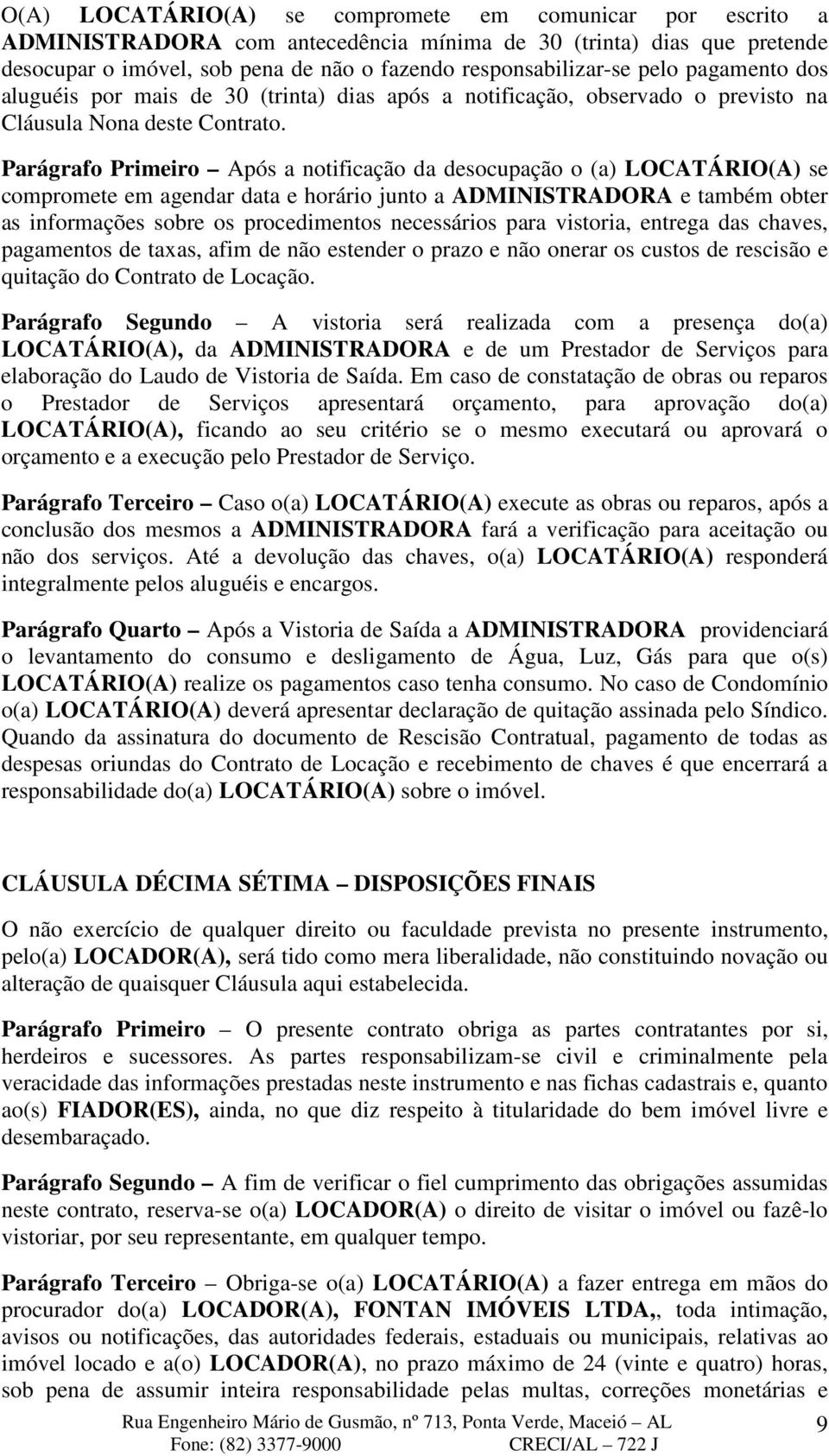 O(A) LOCATÁRIO(A) se compromete em comunicar por escrito a ADMINISTRADORA com antecedência mínima de 30 (trinta) dias que pretende desocupar o imóvel, sob pena de não o fazendo responsabilizar-se pelo pagamento dos aluguéis por mais de 30 (trinta) dias após a notificação, observado o previsto na Cláusula Nona deste Contrato.

Parágrafo Primeiro – Após a notificação da desocupação o (a) LOCATÁRIO(A) se compromete em agendar data e horário junto a ADMINISTRADORA e também obter as informações sobre os procedimentos necessários para vistoria, entrega das chaves, pagamentos de taxas, afim de não estender o prazo e não onerar os custos de rescisão e quitação do Contrato de Locação.

Parágrafo Segundo – A vistoria será realizada com a presença do(a) LOCATÁRIO(A), da ADMINISTRADORA e de um Prestador de Serviços para elaboração do Laudo de Vistoria de Saída. Em caso de constatação de obras ou reparos o Prestador de Serviços apresentará orçamento, para aprovação do(a) LOCATÁRIO(A), ficando ao seu critério se o mesmo executará ou aprovará o orçamento e a execução pelo Prestador de Serviço.

Parágrafo Terceiro – Caso o(a) LOCATÁRIO(A) execute as obras ou reparos, após a conclusão dos mesmos a ADMINISTRADORA fará a verificação para aceitação ou não dos serviços. Até a devolução das chaves, o(a) LOCATÁRIO(A) responderá integralmente pelos aluguéis e encargos.

Parágrafo Quarto – Após a Vistoria de Saída a ADMINISTRADORA providenciará o levantamento do consumo e desligamento de Água, Luz, Gás para que o(s) LOCATÁRIO(A) realize os pagamentos caso tenha consumo. No caso de Condomínio o(a) LOCATÁRIO(A) deverá apresentar declaração de quitação assinada pelo Síndico. Quando da assinatura do documento de Rescisão Contratual, pagamento de todas as despesas oriundas do Contrato de Locação e recebimento de chaves é que encerrará a responsabilidade do(a) LOCATÁRIO(A) sobre o imóvel.

CLÁUSULA DÉCIMA SÉTIMA – DISPOSIÇÕES FINAIS

O não exercício de qualquer direito ou faculdade prevista no presente instrumento, pelo(a) LOCADOR(A), será tido como mera liberalidade, não constituindo novação ou alteração de quaisquer Cláusula aqui estabelecida.

Parágrafo Primeiro – O presente contrato obriga as partes contratantes por si, herdeiros e sucessores. As partes responsabilizam-se civil e criminalmente pela veracidade das informações prestadas neste instrumento e nas fichas cadastrais e, quanto ao(s) FIADOR(ES), ainda, no que diz respeito à titularidade do bem imóvel livre e desembaraçado.

Parágrafo Segundo – A fim de verificar o fiel cumprimento das obrigações assumidas neste contrato, reserva-se o(a) LOCADOR(A) o direito de visitar o imóvel ou fazê-lo vistoriar, por seu representante, em qualquer tempo.

Parágrafo Terceiro – Obriga-se o(a) LOCATÁRIO(A) a fazer entrega em mãos do procurador do(a) LOCADOR(A), FONTAN IMÓVEIS LTDA,, toda intimação, avisos ou notificações, das autoridades federais, estaduais ou municipais, relativas ao imóvel locado e a(o) LOCADOR(A), no prazo máximo de 24 (vinte e quatro) horas, sob pena de assumir inteira responsabilidade pelas multas, correções monetárias e

Rua Engenheiro Mário de Gusmão, nº 713, Ponta Verde, Maceió – AL
Fone: (82) 3377-9000 CRECI/AL – 722 J

9